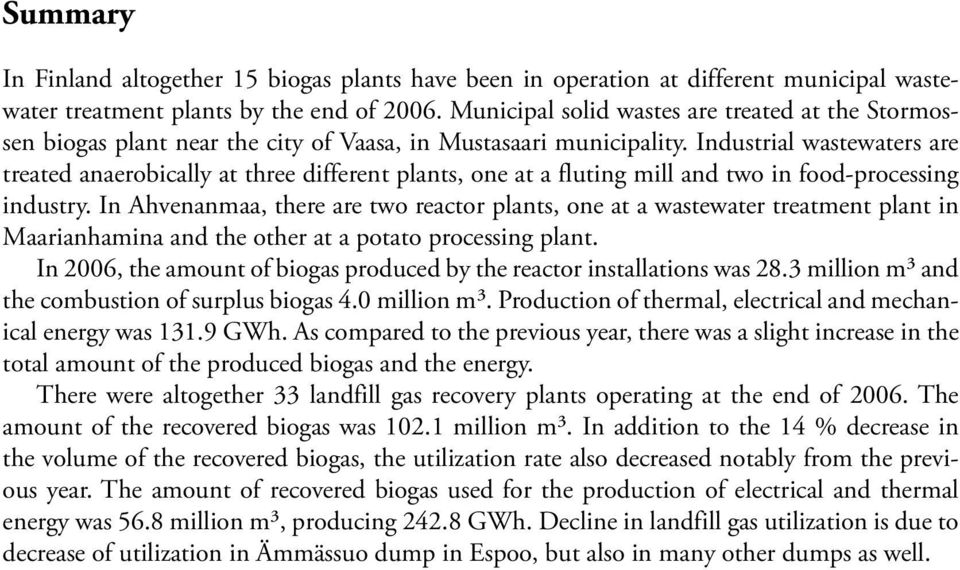 Summary

In Finland altogether 15 biogas plants have been in operation at different municipal wastewater treatment plants by the end of 2006. Municipal solid wastes are treated at the Stormossen biogas plant near the city of Vaasa, in Mustasaari municipality. Industrial wastewaters are treated anaerobically at three different plants, one at a fluting mill and two in food-processing industry. In Ahvenanmaa, there are two reactor plants, one at a wastewater treatment plant in Maarianhamina and the other at a potato processing plant.

In 2006, the amount of biogas produced by the reactor installations was 28.3 million $m^3$ and the combustion of surplus biogas 4.0 million $m^3$. Production of thermal, electrical and mechanical energy was 131.9 GWh. As compared to the previous year, there was a slight increase in the total amount of the produced biogas and the energy.

There were altogether 33 landfill gas recovery plants operating at the end of 2006. The amount of the recovered biogas was 102.1 million $m^3$. In addition to the 14 % decrease in the volume of the recovered biogas, the utilization rate also decreased notably from the previous year. The amount of recovered biogas used for the production of electrical and thermal energy was 56.8 million $m^3$, producing 242.8 GWh. Decline in landfill gas utilization is due to decrease of utilization in Ämmässuo dump in Espoo, but also in many other dumps as well.